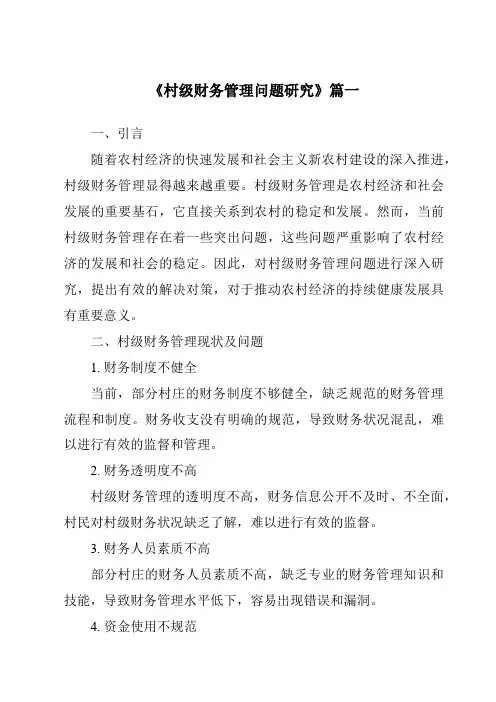 《村级财务管理问题研究》篇一

一、引言

随着农村经济的快速发展和社会主义新农村建设的深入推进，村级财务管理显得越来越重要。村级财务管理是农村经济和社会发展的重要基石，它直接关系到农村的稳定和发展。然而，当前村级财务管理存在着一些突出问题，这些问题严重影响了农村经济的发展和社会的稳定。因此，对村级财务管理问题进行深入研究，提出有效的解决对策，对于推动农村经济的持续健康发展具有重要意义。

二、村级财务管理现状及问题

1. 财务制度不健全

当前，部分村庄的财务制度不够健全，缺乏规范的财务管理流程和制度。财务收支没有明确的规范，导致财务状况混乱，难以进行有效的监督和管理。

2. 财务透明度不高

村级财务管理的透明度不高，财务信息公开不及时、不全面，村民对村级财务状况缺乏了解，难以进行有效的监督。

3. 财务人员素质不高

部分村庄的财务人员素质不高，缺乏专业的财务管理知识和技能，导致财务管理水平低下，容易出现错误和漏洞。

4. 资金使用不规范